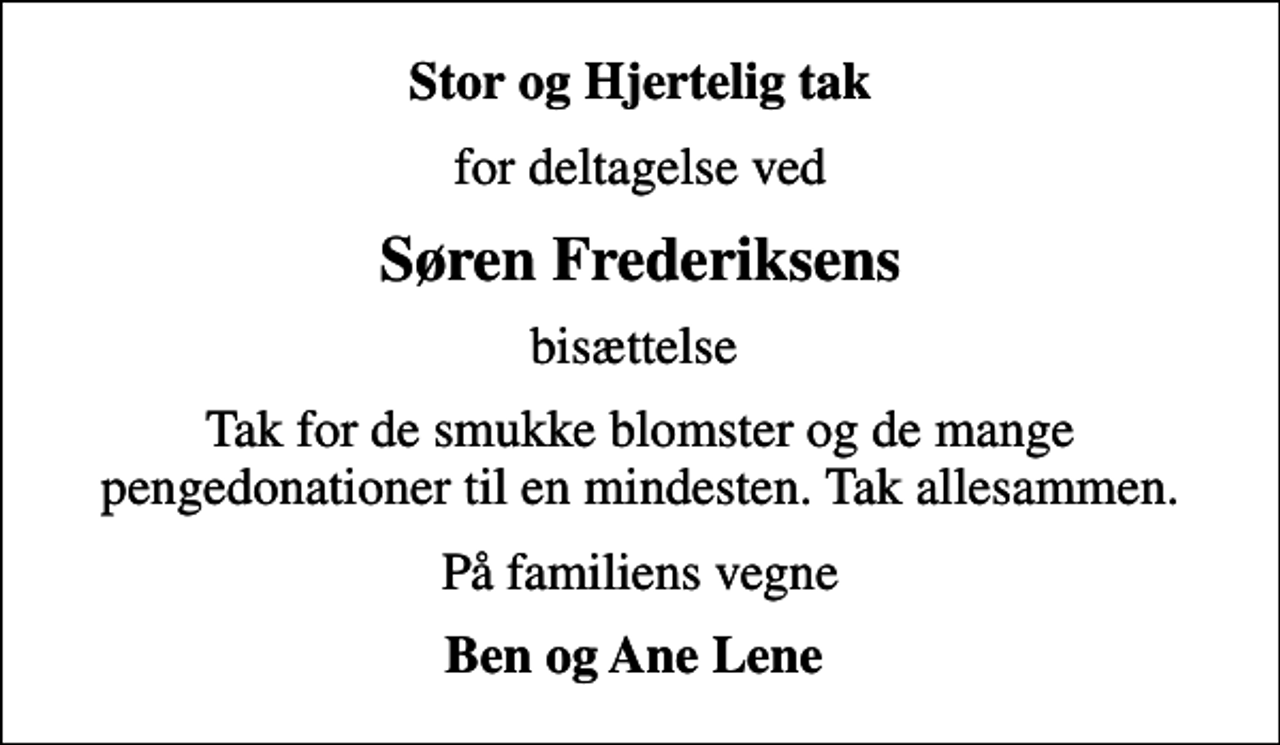 Stor og Hjertelig tak

for deltagelse ved

Søren Frederiksens

bisættelse

Tak for de smukke blomster og de mange pengedonationer til en mindesten. Tak allesammen.

På familiens vegne

Ben og Ane Lene